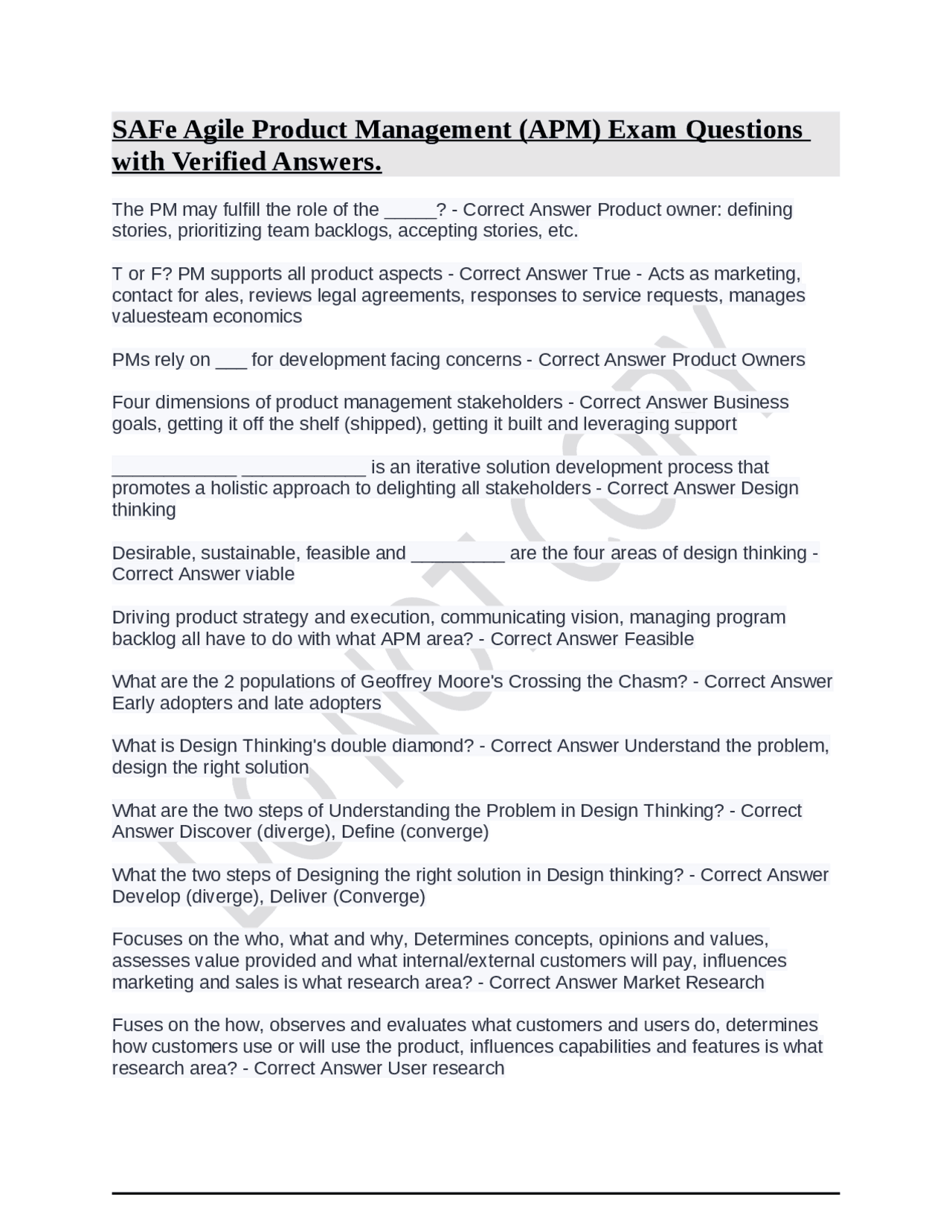 SAFe Agile Product Management (APM) Exam Questions with Verified Answers.

The PM may fulfill the role of the _____? - Correct Answer Product owner: defining stories, prioritizing team backlogs, accepting stories, etc.

T or F? PM supports all product aspects - Correct Answer True - Acts as marketing, contact for ales, reviews legal agreements, responses to service requests, manages valuesteam economics

PMs rely on ___ for development facing concerns - Correct Answer Product Owners

Four dimensions of product management stakeholders - Correct Answer Business goals, getting it off the shelf (shipped), getting it built and leveraging support

____________ ____________ is an iterative solution development process that promotes a holistic approach to delighting all stakeholders - Correct Answer Design thinking

Desirable, sustainable, feasible and _________ are the four areas of design thinking - Correct Answer viable

Driving product strategy and execution, communicating vision, managing program backlog all have to do with what APM area? - Correct Answer Feasible

What are the 2 populations of Geoffrey Moore's Crossing the Chasm? - Correct Answer Early adopters and late adopters

What is Design Thinking's double diamond? - Correct Answer Understand the problem, design the right solution

What are the two steps of Understanding the Problem in Design Thinking? - Correct Answer Discover (diverge), Define (converge)

What the two steps of Designing the right solution in Design thinking? - Correct Answer Develop (diverge), Deliver (Converge)

Focuses on the who, what and why, Determines concepts, opinions and values, assesses value provided and what internal/external customers will pay, influences marketing and sales is what research area? - Correct Answer Market Research

Fuses on the how, observes and evaluates what customers and users do, determines how customers use or will use the product, influences capabilities and features is what research area? - Correct Answer User research

DO NOT COPY